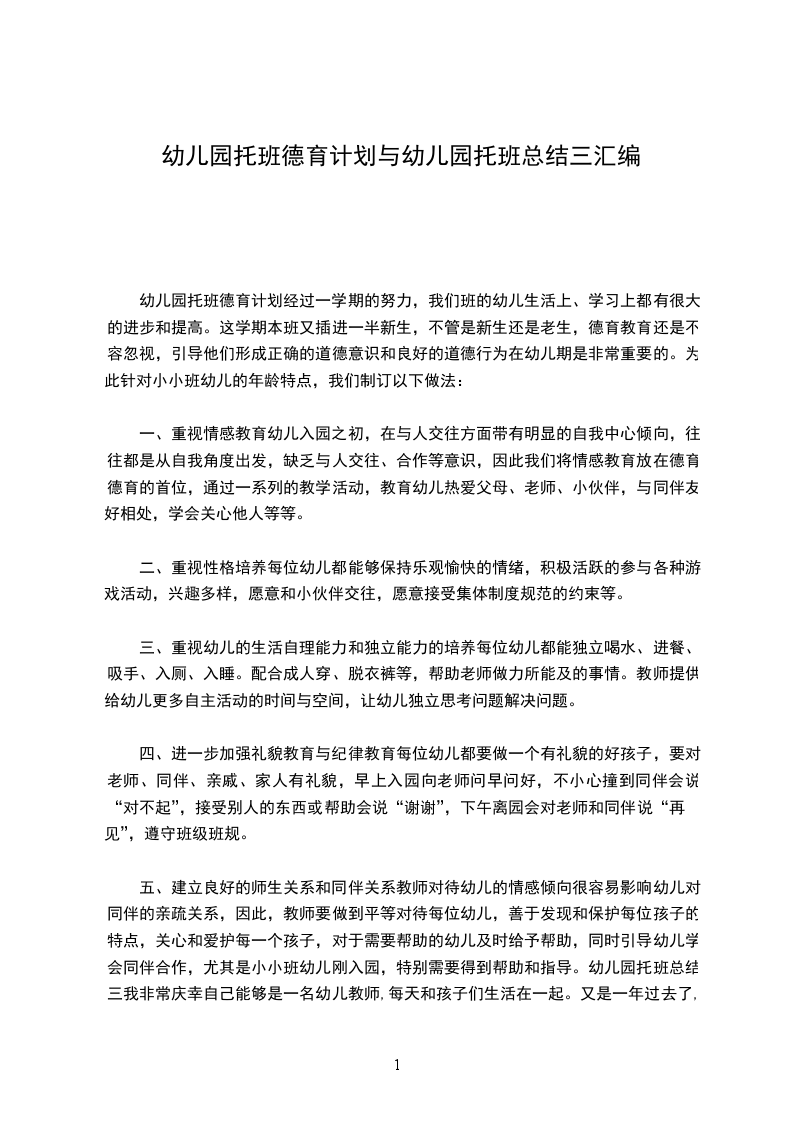 幼儿园托班德育计划与幼儿园托班总结三汇编

幼儿园托班德育计划经过一学期的努力，我们班的幼儿生活上、学习上都有很大的进步和提高。这学期本班又插进一半新生，不管是新生还是老生，德育教育还是不容忽视，引导他们形成正确的道德意识和良好的道德行为在幼儿期是非常重要的。为此针对小小班幼儿的年龄特点，我们制订以下做法：

一、重视情感教育幼儿入园之初，在与人交往方面带有明显的自我中心倾向，往往都是从自我角度出发，缺乏与人交往、合作等意识，因此我们将情感教育放在德育德育的首位，通过一系列的教学活动，教育幼儿热爱父母、老师、小伙伴，与同伴友好相处，学会关心他人等等。

二、重视性格培养每位幼儿都能够保持乐观愉快的情绪，积极活跃的参与各种游戏活动，兴趣多样，愿意和小伙伴交往，愿意接受集体制度规范的约束等。

三、重视幼儿的生活自理能力和独立能力的培养每位幼儿都能独立喝水、进餐、吸手、入厕、入睡。配合成人穿、脱衣裤等，帮助老师做力所能及的事情。教师提供给幼儿更多自主活动的时间与空间，让幼儿独立思考问题解决问题。

四、进一步加强礼貌教育与纪律教育每位幼儿都要做一个有礼貌的好孩子，要对老师、同伴、亲戚、家人有礼貌，早上入园向老师问早问好，不小心撞到同伴会说“对不起”，接受别人的东西或帮助会说“谢谢”，下午离园会对老师和同伴说“再见”，遵守班级班规。

五、建立良好的师生关系和同伴关系教师对待幼儿的情感倾向很容易影响幼儿对同伴的亲疏关系，因此，教师要做到平等对待每位幼儿，善于发现和保护每位孩子的特点，关心和爱护每一个孩子，对于需要帮助的幼儿及时给予帮助，同时引导幼儿学会同伴合作，尤其是小小班幼儿刚入园，特别需要得到帮助和指导。幼儿园托班总结三我非常庆幸自己能够是一名幼儿教师，每天和孩子们生活在一起。又是一年过去了，

1